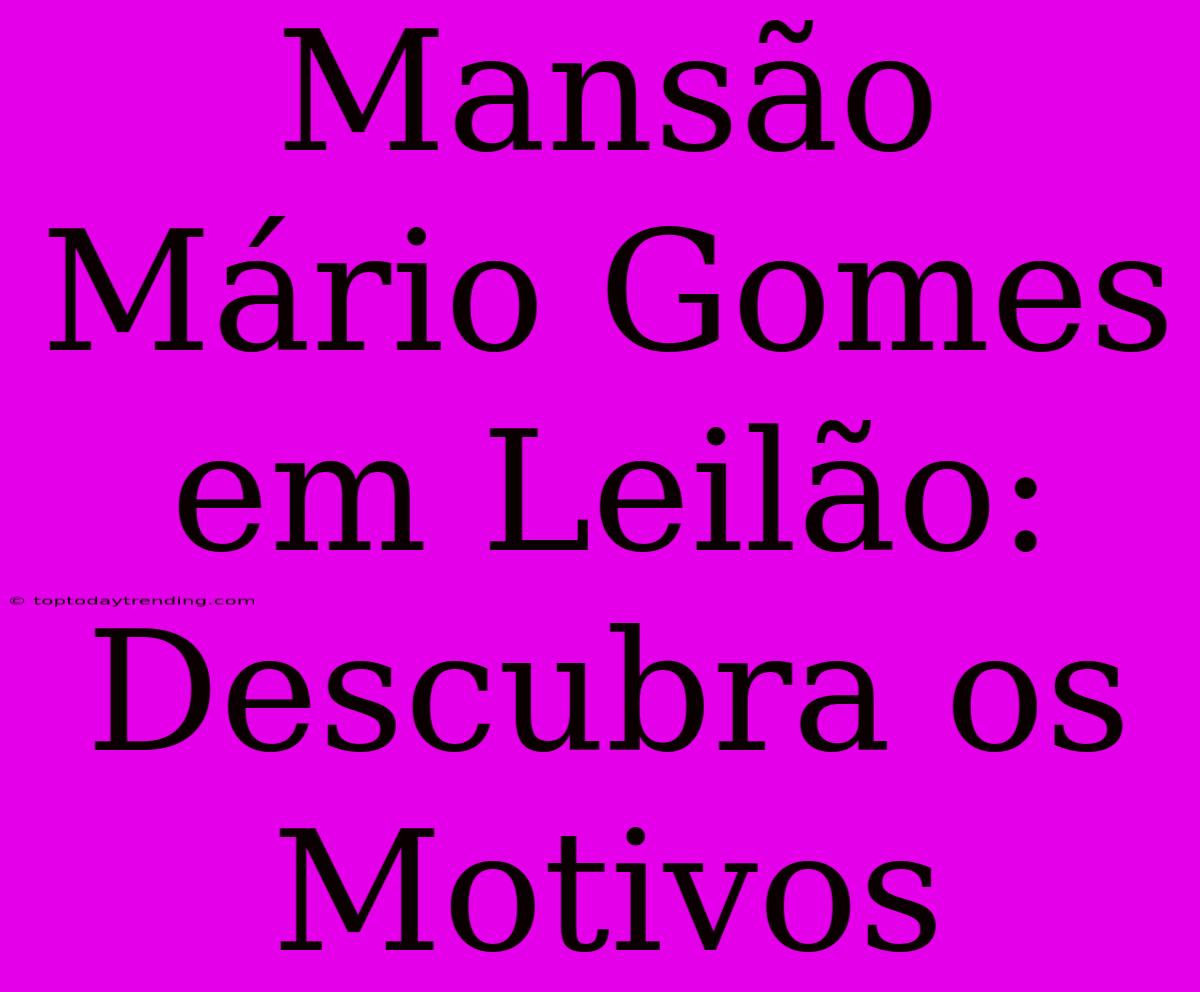 Mansão Mário Gomes em Leilão: Descubra os Motivos

© toptodaytrending.com